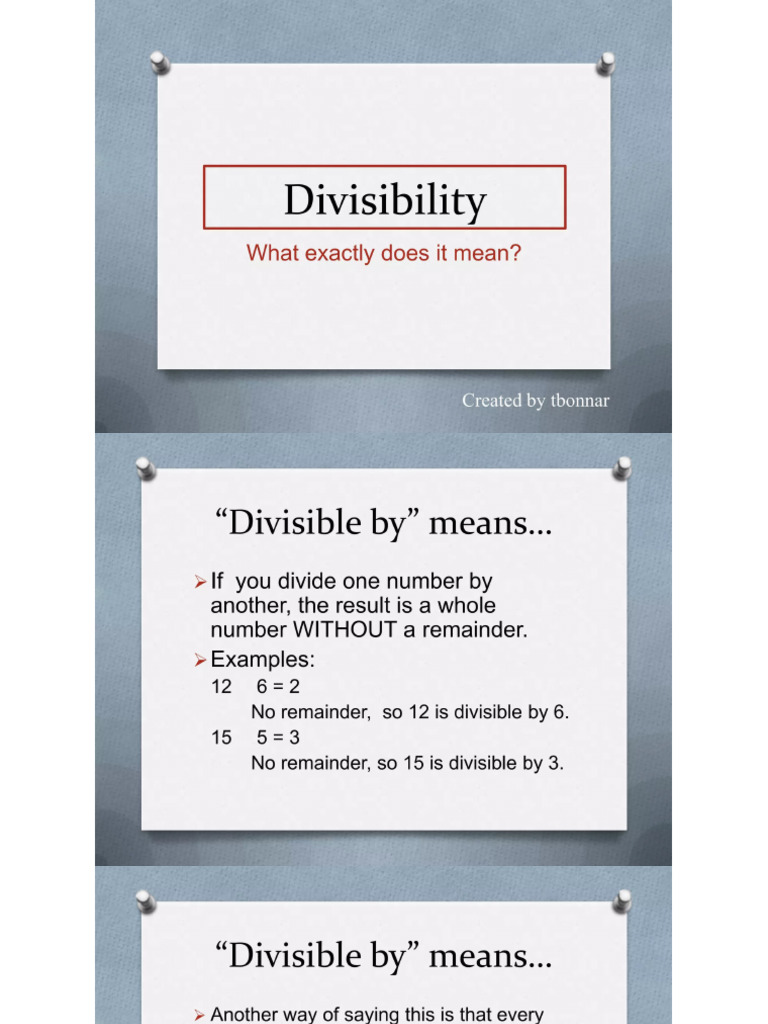 Divisibility

What exactly does it mean?

Created by tbonnar

“Divisible by” means…

➢ If you divide one number by another, the result is a whole number WITHOUT a remainder.

➢ Examples:

12 6 = 2

No remainder, so 12 is divisible by 6.

15 5 = 3

No remainder, so 15 is divisible by 3.

“Divisible by” means…

➢ Another way of saying this is that every